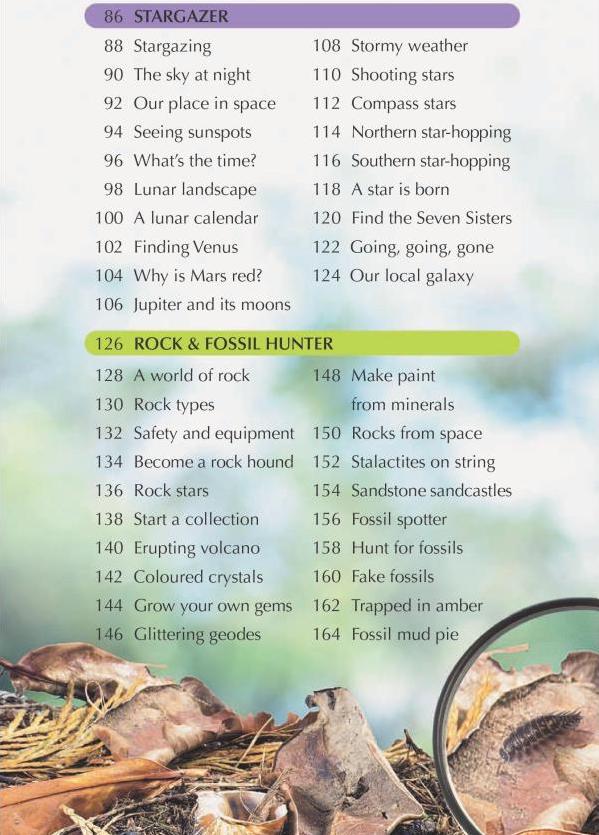 86 STARGAZER

88 Stargazing
90 The sky at night
92 Our place in space
94 Seeing sunspots
96 What's the time?
98 Lunar landscape
100 A lunar calendar
102 Finding Venus
104 Why is Mars red?
106 Jupiter and its moons

108 Stormy weather
110 Shooting stars
112 Compass stars
114 Northern star-hopping
116 Southern star-hopping
118 A star is born
120 Find the Seven Sisters
122 Going, going, gone
124 Our local galaxy

126 ROCK & FOSSIL HUNTER

128 A world of rock
130 Rock types
132 Safety and equipment
134 Become a rock hound
136 Rock stars
138 Start a collection
140 Erupting volcano
142 Coloured crystals
144 Grow your own gems
146 Glittering geodes

148 Make paint from minerals
150 Rocks from space
152 Stalactites on string
154 Sandstone sandcastles
156 Fossil spotter
158 Hunt for fossils
160 Fake fossils
162 Trapped in amber
164 Fossil mud pie